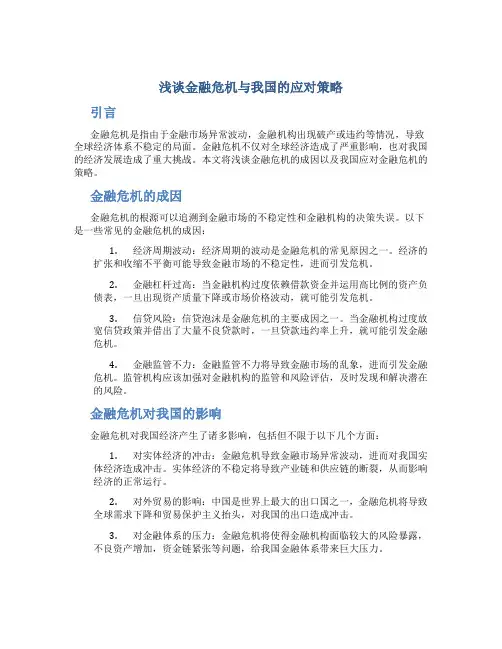 浅谈金融危机与我国的应对策略

引言

金融危机是指由于金融市场异常波动，金融机构出现破产或违约等情况，导致全球经济体系不稳定的局面。金融危机不仅对全球经济造成了严重影响，也对我国的经济发展造成了重大挑战。本文将浅谈金融危机的成因以及我国应对金融危机的策略。

金融危机的成因

金融危机的根源可以追溯到金融市场的不稳定性和金融机构的决策失误。以下是一些常见的金融危机的成因：

1. 经济周期波动：经济周期的波动是金融危机的常见原因之一。经济的扩张和收缩不平衡可能导致金融市场的不稳定性，进而引发危机。

2. 金融杠杆过高：当金融机构过度依赖借款资金并运用高比例的资产负债表，一旦出现资产质量下降或市场价格波动，就可能引发危机。

3. 信贷风险：信贷泡沫是金融危机的主要成因之一。当金融机构过度放宽信贷政策并借出了大量不良贷款时，一旦贷款违约率上升，就可能引发金融危机。

4. 金融监管不力：金融监管不力将导致金融市场的乱象，进而引发金融危机。监管机构应该加强对金融机构的监管和风险评估，及时发现和解决潜在的风险。

金融危机对我国的影响

金融危机对我国经济产生了诸多影响，包括但不限于以下几个方面：

1. 对实体经济的冲击：金融危机导致金融市场异常波动，进而对我国实体经济造成冲击。实体经济的不稳定将导致产业链和供应链的断裂，从而影响经济的正常运行。

2. 对外贸易的影响：中国是世界上最大的出口国之一，金融危机将导致全球需求下降和贸易保护主义抬头，对我国的出口造成冲击。

3. 对金融体系的压力：金融危机将使得金融机构面临较大的风险暴露，不良资产增加，资金链紧张等问题，给我国金融体系带来巨大压力。